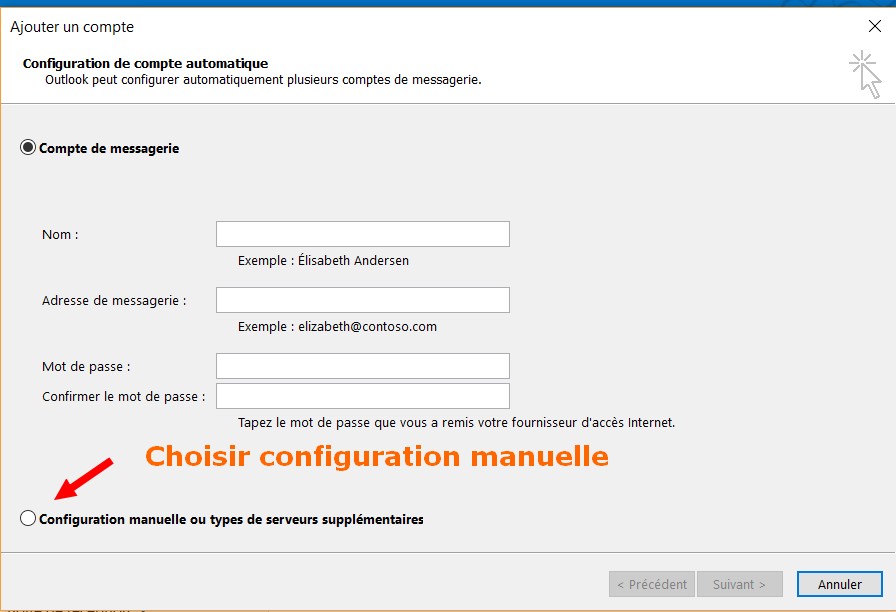 Ajouter un compte

Configuration de compte automatique
Outlook peut configurer automatiquement plusieurs comptes de messagerie.

Compte de messagerie

Nom :
Exemple : Élisabeth Andersen

Adresse de messagerie :
Exemple : elizabeth@contoso.com

Mot de passe :
Confirmer le mot de passe :
Tapez le mot de passe que vous a remis votre fournisseur d'accès Internet.

Choisir configuration manuelle

Configuration manuelle ou types de serveurs supplémentaires

< Précédent
Suivant >
Annuler